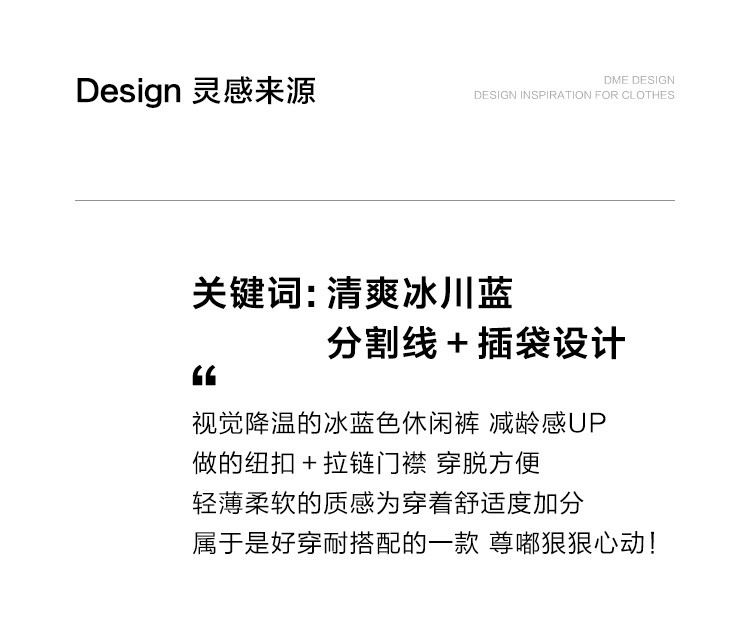 Design 灵感来源

DME DESIGN
DESIGN INSPIRATION FOR CLOTHES

关键词:清爽冰川蓝
分割线+插袋设计

“

视觉降温的冰蓝色休闲裤 减龄感UP
做的纽扣+拉链门襟 穿脱方便
轻薄柔软的质感为穿着舒适度加分
属于是好穿耐搭配的一款 尊嘟狠狠心动!